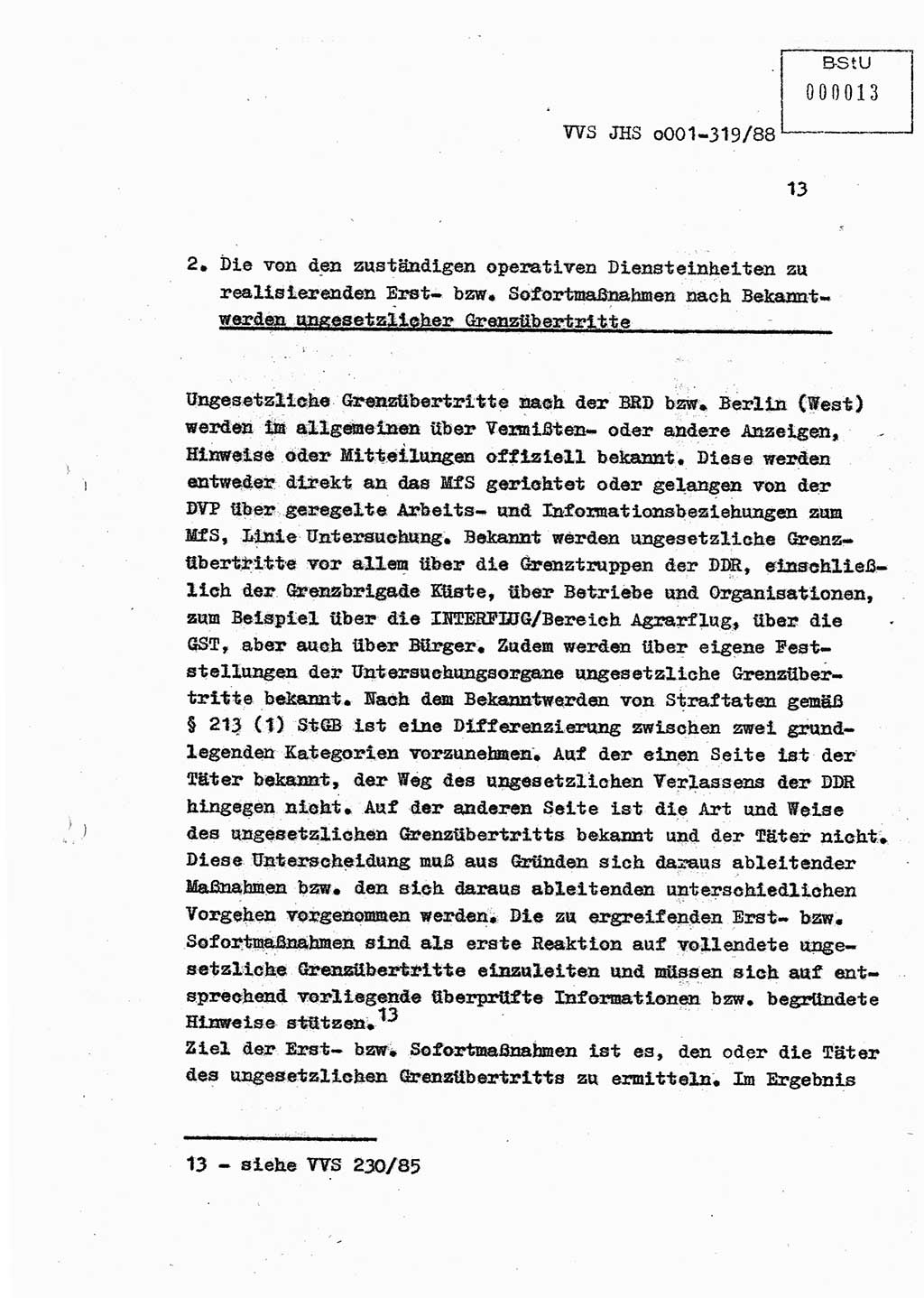 BStU
000013

VVS JHS o001-319/88

13

2. Die von den zuständigen operativen Diensteinheiten zu realisierenden Erst- bzw. Sofortmaßnahmen nach Bekanntwerden ungesetzlicher Grenzübertritte

Ungesetzliche Grenzübertritte nach der BRD bzw. Berlin (West) werden im allgemeinen über Vermißten- oder andere Anzeigen, Hinweise oder Mitteilungen offiziell bekannt. Diese werden entweder direkt an das MfS gerichtet oder gelangen von der DVP über geregelte Arbeits- und Informationsbeziehungen zum MfS, Linie Untersuchung. Bekannt werden ungesetzliche Grenzübertritte vor allem über die Grenztruppen der DDR, einschließlich der Grenzbrigade Küste, über Betriebe und Organisationen, zum Beispiel über die INTERFLUG/Bereich Agrarflug, über die GST, aber auch über Bürger. Zudem werden über eigene Feststellungen der Untersuchungsorgane ungesetzliche Grenzübertritte bekannt. Nach dem Bekanntwerden von Straftaten gemäß § 213 (1) StGB ist eine Differenzierung zwischen zwei grundlegenden Kategorien vorzunehmen. Auf der einen Seite ist der Täter bekannt, der Weg des ungesetzlichen Verlassens der DDR hingegen nicht. Auf der anderen Seite ist die Art und Weise des ungesetzlichen Grenzübertritts bekannt und der Täter nicht. Diese Unterscheidung muß aus Gründen sich daraus ableitender Maßnahmen bzw. den sich daraus ableitenden unterschiedlichen Vorgehen vorgenommen werden. Die zu ergreifenden Erst- bzw. Sofortmaßnahmen sind als erste Reaktion auf vollendete ungesetzliche Grenzübertritte einzuleiten und müssen sich auf entsprechend vorliegende überprüfte Informationen bzw. begründete Hinweise stützen.$^{13}$
Ziel der Erst- bzw. Sofortmaßnahmen ist es, den oder die Täter des ungesetzlichen Grenzübertritts zu ermitteln. Im Ergebnis

13 - siehe VVS 230/85